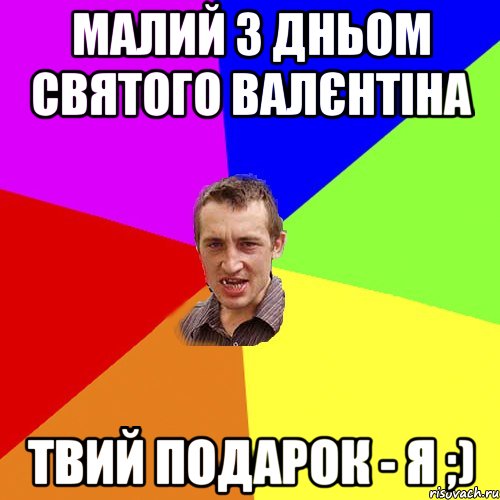 МАЛИЙ З ДНЬОМ СВЯТОГО ВАЛЄНТІНА

ТВИЙ ПОДАРОК - Я ;)

risovach.ru